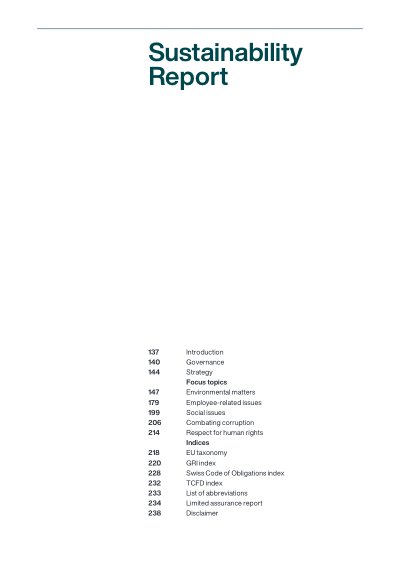 Sustainability Report

137 Introduction
140 Governance
144 Strategy
Focus topics
147 Environmental matters
179 Employee-related issues
199 Social issues
206 Combating corruption
214 Respect for human rights
Indices
218 EU taxonomy
220 GRI index
228 Swiss Code of Obligations index
232 TCFD index
233 List of abbreviations
234 Limited assurance report
238 Disclaimer